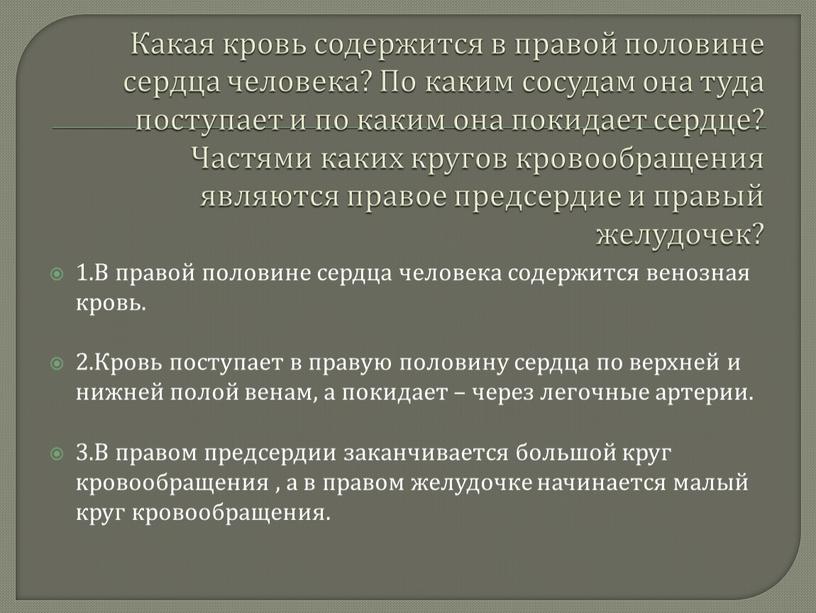 Какая кровь содержится в правой половине сердца человека? По каким сосудам она туда поступает и по каким она покидает сердце? Частями каких кругов кровообращения являются правое предсердие и правый желудочек?

1.В правой половине сердца человека содержится венозная кровь.

2.Кровь поступает в правую половину сердца по верхней и нижней полой венам, а покидает – через легочные артерии.

3.В правом предсердии заканчивается большой круг кровообращения , а в правом желудочке начинается малый круг кровообращения.